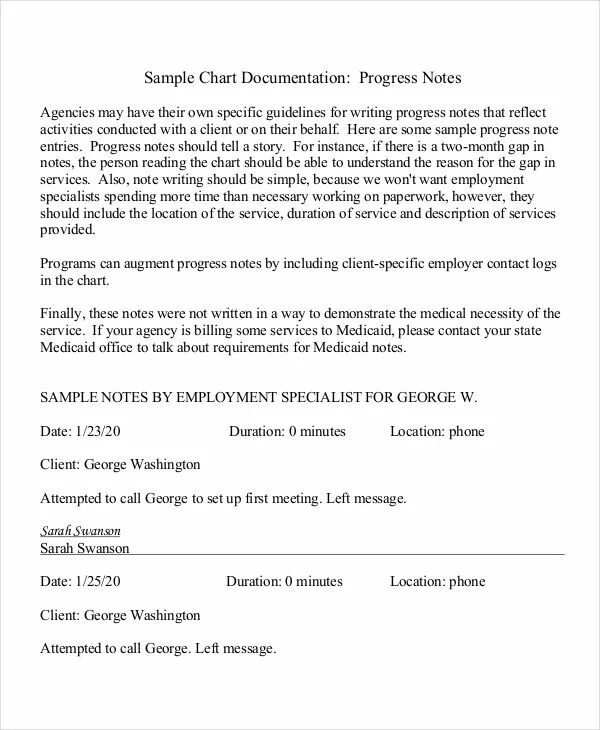 Sample Chart Documentation: Progress Notes

Agencies may have their own specific guidelines for writing progress notes that reflect activities conducted with a client or on their behalf. Here are some sample progress note entries. Progress notes should tell a story. For instance, if there is a two-month gap in notes, the person reading the chart should be able to understand the reason for the gap in services. Also, note writing should be simple, because we won't want employment specialists spending more time than necessary working on paperwork, however, they should include the location of the service, duration of service and description of services provided.

Programs can augment progress notes by including client-specific employer contact logs in the chart.

Finally, these notes were not written in a way to demonstrate the medical necessity of the service. If your agency is billing some services to Medicaid, please contact your state Medicaid office to talk about requirements for Medicaid notes.

SAMPLE NOTES BY EMPLOYMENT SPECIALIST FOR GEORGE W.

Date: 1/23/20 Duration: 0 minutes Location: phone

Client: George Washington

Attempted to call George to set up first meeting. Left message.

Sarah Swanson
Sarah Swanson

Date: 1/25/20 Duration: 0 minutes Location: phone

Client: George Washington

Attempted to call George. Left message.